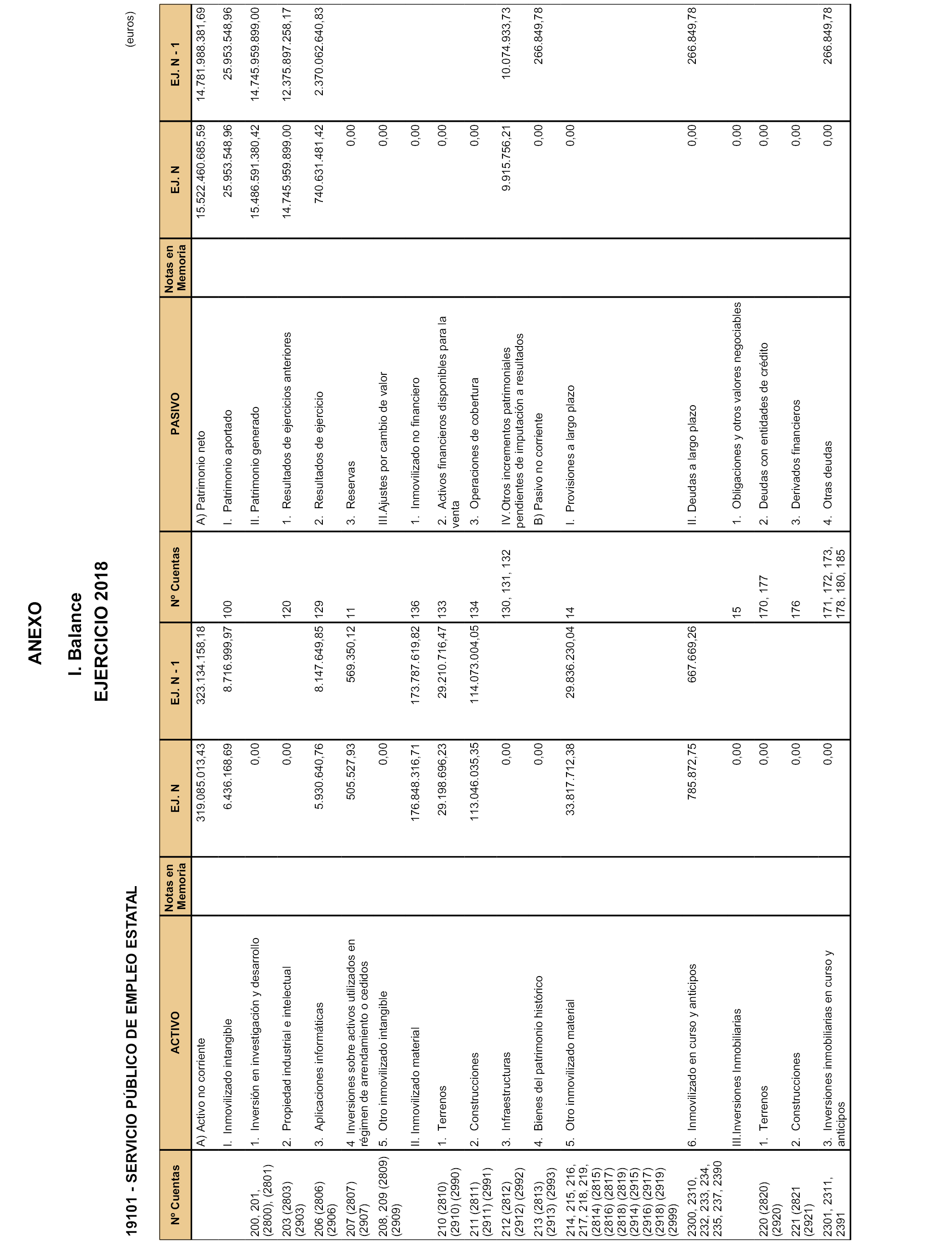 ANEXO

I. Balance

EJERCICIO 2018

19101 - SERVICIO PÚBLICO DE EMPLEO ESTATAL

(euros)

| Nº Cuentas | ACTIVO | Notas en Memoria | EJ. N | EJ. N - 1 | Nº Cuentas | PASIVO | Notas en Memoria | EJ. N | EJ. N - 1 |
|---|---|---|---|---|---|---|---|---|---|
| | A) Activo no corriente | | 319.085.013,43 | 323.134.158,18 | | A) Patrimonio neto | | 15.522.460.685,59 | 14.781.988.381,69 |
| | I. Inmovilizado intangible | | 6.436.168,69 | 8.716.999,97 | 100 | I. Patrimonio aportado | | 25.953.548,96 | 25.953.548,96 |
| 200, 201, (2800), (2801) | 1. Inversión en investigación y desarrollo | | 0,00 | | | II. Patrimonio generado | | 15.486.591.380,42 | 14.745.959.899,00 |
| 203 (2803) (2903) | 2. Propiedad industrial e intelectual | | 0,00 | | 120 | 1. Resultados de ejercicios anteriores | | 14.745.959.899,00 | 12.375.897.258,17 |
| 206 (2806) (2906) | 3. Aplicaciones informáticas | | 5.930.640,76 | 8.147.649,85 | 129 | 2. Resultados de ejercicio | | 740.631.481,42 | 2.370.062.640,83 |
| 207 (2807) (2907) | 4 Inversiones sobre activos utilizados en régimen de arrendamiento o cedidos | | 505.527,93 | 569.350,12 | 11 | 3. Reservas | | 0,00 | |
| 208, 209 (2809) (2909) | 5. Otro inmovilizado intangible | | 0,00 | | | III.Ajustes por cambio de valor | | 0,00 | |
| | II. Inmovilizado material | | 176.848.316,71 | 173.787.619,82 | 136 | 1. Inmovilizado no financiero | | 0,00 | |
| 210 (2810) (2910) (2990) | 1. Terrenos | | 29.198.696,23 | 29.210.716,47 | 133 | 2. Activos financieros disponibles para la venta | | 0,00 | |
| 211 (2811) (2911) (2991) | 2. Construcciones | | 113.046.035,35 | 114.073.004,05 | 134 | 3. Operaciones de cobertura | | 0,00 | |
| 212 (2812) (2912) (2992) | 3. Infraestructuras | | 0,00 | | 130, 131, 132 | IV.Otros incrementos patrimoniales pendientes de imputación a resultados | | 9.915.756,21 | 10.074.933,73 |
| 213 (2813) (2913) (2993) | 4. Bienes del patrimonio histórico | | 0,00 | | | B) Pasivo no corriente | | 0,00 | 266.849,78 |
| 214, 215, 216, 217, 218, 219, (2814) (2815) (2816) (2817) (2818) (2819) (2914) (2915) (2916) (2917) (2918) (2919) (2999) | 5. Otro inmovilizado material | | 33.817.712,38 | 29.836.230,04 | 14 | I. Provisiones a largo plazo | | 0,00 | |
| 2300, 2310, 232, 233, 234, 235, 237, 2390 | 6. Inmovilizado en curso y anticipos | | 785.872,75 | 667.669,26 | | II. Deudas a largo plazo | | 0,00 | 266.849,78 |
| | III.Inversiones Inmobiliarias | | 0,00 | | 15 | 1. Obligaciones y otros valores negociables | | 0,00 | |
| 220 (2820) (2920) | 1. Terrenos | | 0,00 | | 170, 177 | 2. Deudas con entidades de crédito | | 0,00 | |
| 221 (2821 (2921) | 2. Construcciones | | 0,00 | | 176 | 3. Derivados financieros | | 0,00 | |
| 2301, 2311, 2391 | 3. Inversiones inmobiliarias en curso y anticipos | | 0,00 | | 171, 172, 173, 178, 180, 185 | 4. Otras deudas | | 0,00 | 266.849,78 |